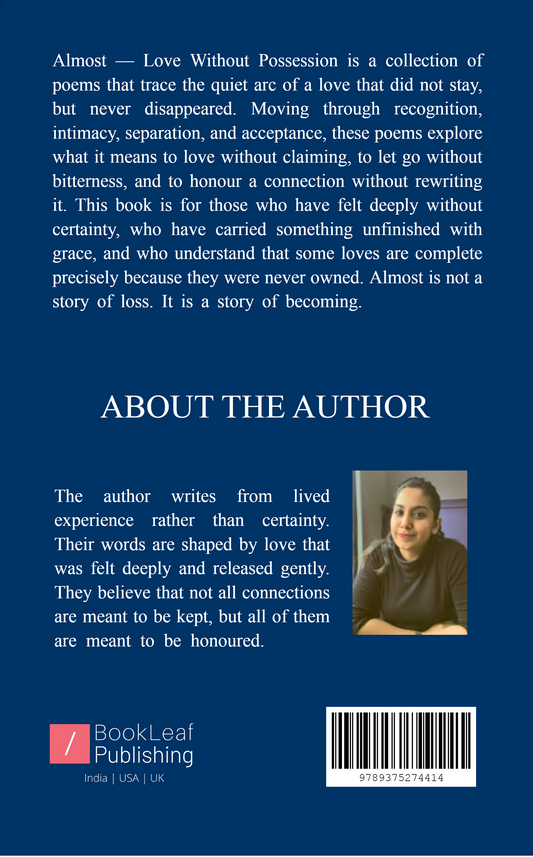 Almost — Love Without Possession is a collection of poems that trace the quiet arc of a love that did not stay, but never disappeared. Moving through recognition, intimacy, separation, and acceptance, these poems explore what it means to love without claiming, to let go without bitterness, and to honour a connection without rewriting it. This book is for those who have felt deeply without certainty, who have carried something unfinished with grace, and who understand that some loves are complete precisely because they were never owned. Almost is not a story of loss. It is a story of becoming.

ABOUT THE AUTHOR

The author writes from lived experience rather than certainty. Their words are shaped by love that was felt deeply and released gently. They believe that not all connections are meant to be kept, but all of them are meant to be honoured.

BookLeaf Publishing
India | USA | UK

9789375274414